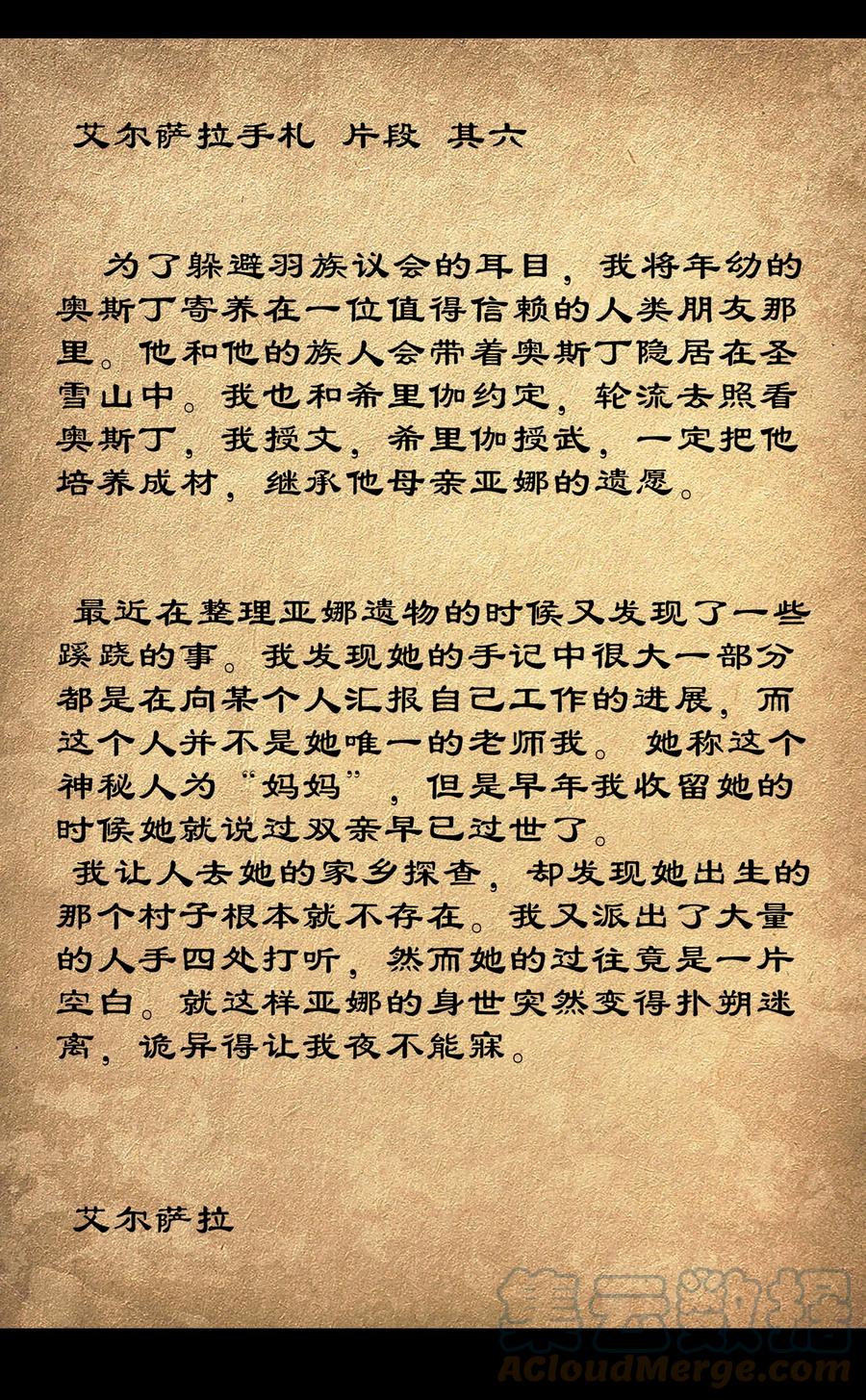 艾尔萨拉手札 片段 其六

为了躲避羽族议会的耳目，我将年幼的奥斯丁寄养在一位值得信赖的人类朋友那里。他和他的族人会带着奥斯丁隐居在圣雪山中。我也和希里伽约定，轮流去照看奥斯丁，我授文，希里伽授武，一定把他培养成材，继承他母亲亚娜的遗愿。

最近在整理亚娜遗物的时候又发现了一些蹊跷的事。我发现她的手记中很大一部分都是在向某个人汇报自己工作的进展，而这个人并不是她唯一的老师我。她称这个神秘人为“妈妈”，但是早年我收留她的时候她就说过双亲早已过世了。
我让人去她的家乡探查，却发现她出生的那个村子根本就不存在。我又派出了大量的人手四处打听，然而她的过往竟是一片空白。就这样亚娜的身世突然变得扑朔迷离，诡异得让我夜不能寐。

艾尔萨拉

集云数据
ACloudMerge.com